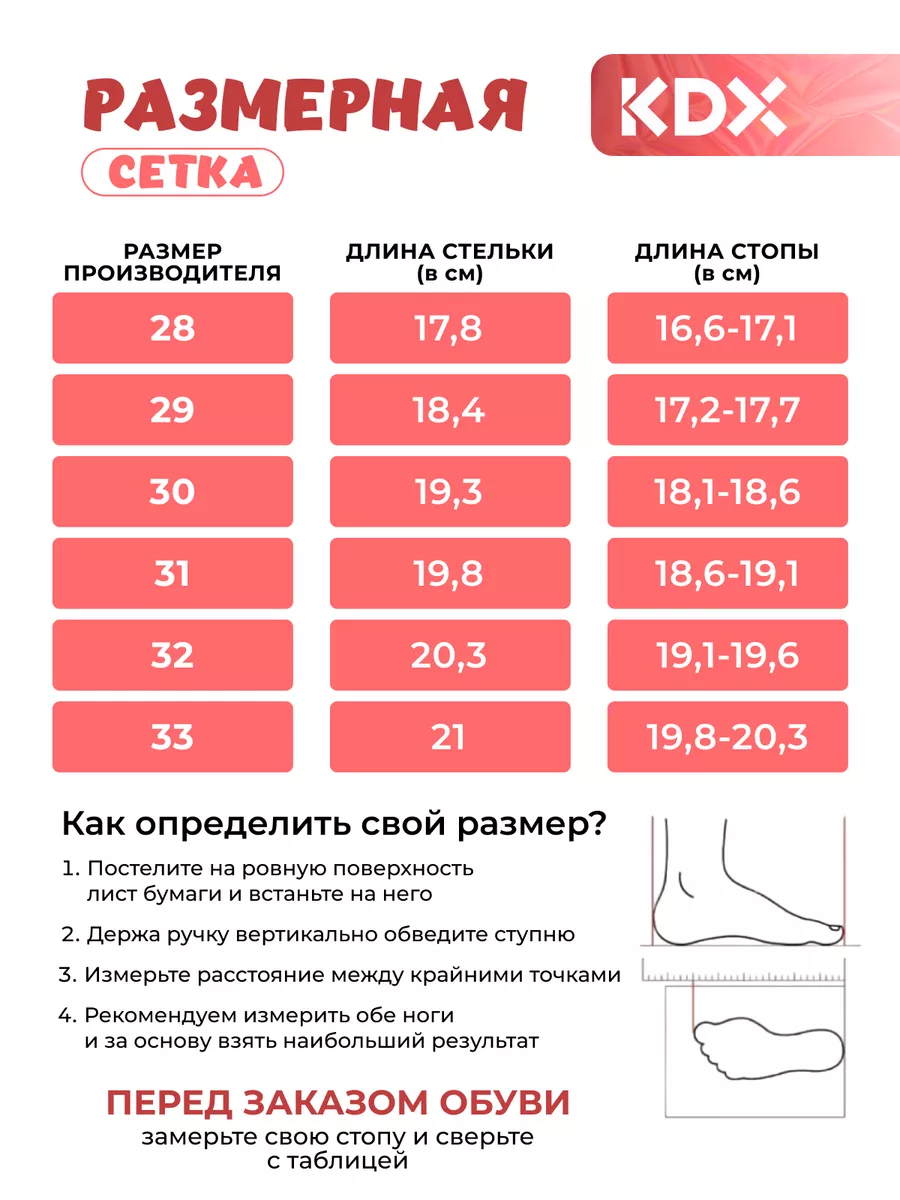 РАЗМЕРНАЯ
СЕТКА

KDX

| РАЗМЕР ПРОИЗВОДИТЕЛЯ | ДЛИНА СТЕЛЬКИ (в см) | ДЛИНА СТОПЫ (в см) |
|---|---|---|
| 28 | 17,8 | 16,6-17,1 |
| 29 | 18,4 | 17,2-17,7 |
| 30 | 19,3 | 18,1-18,6 |
| 31 | 19,8 | 18,6-19,1 |
| 32 | 20,3 | 19,1-19,6 |
| 33 | 21 | 19,8-20,3 |

Как определить свой размер?

1. Постелите на ровную поверхность лист бумаги и встаньте на него
2. Держа ручку вертикально обведите ступню
3. Измерьте расстояние между крайними точками
4. Рекомендуем измерить обе ноги и за основу взять наибольший результат

ПЕРЕД ЗАКАЗОМ ОБУВИ
замерьте свою стопу и сверьте с таблицей